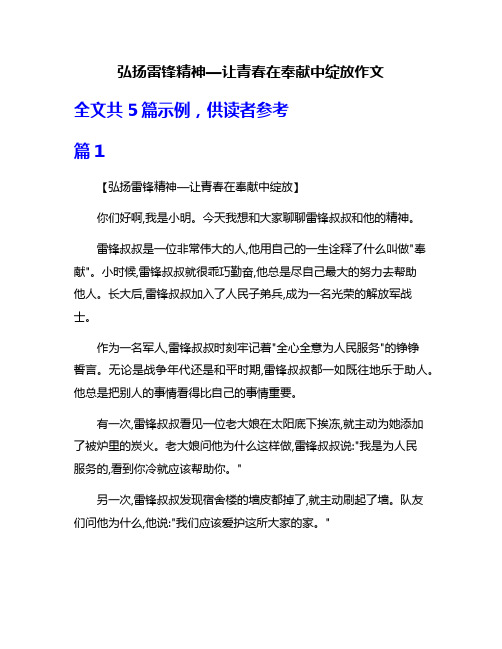 弘扬雷锋精神—让青春在奉献中绽放作文

全文共 5 篇示例，供读者参考

篇 1

【弘扬雷锋精神—让青春在奉献中绽放】

你们好啊,我是小明。今天我想和大家聊聊雷锋叔叔和他的精神。

雷锋叔叔是一位非常伟大的人,他用自己的一生诠释了什么叫做"奉献"。小时候,雷锋叔叔就很乖巧勤奋,他总是尽自己最大的努力去帮助他人。长大后,雷锋叔叔加入了人民子弟兵,成为一名光荣的解放军战士。

作为一名军人,雷锋叔叔时刻牢记着"全心全意为人民服务"的铮铮誓言。无论是战争年代还是和平时期,雷锋叔叔都一如既往地乐于助人。他总是把别人的事情看得比自己的事情重要。

有一次,雷锋叔叔看见一位老大娘在太阳底下挨冻,就主动为她添加了被炉里的炭火。老大娘问他为什么这样做,雷锋叔叔说:"我是为人民服务的,看到你冷就应该帮助你。"

另一次,雷锋叔叔发现宿舍楼的墙皮都掉了,就主动刷起了墙。队友们问他为什么,他说:"我们应该爱护这所大家的家。"